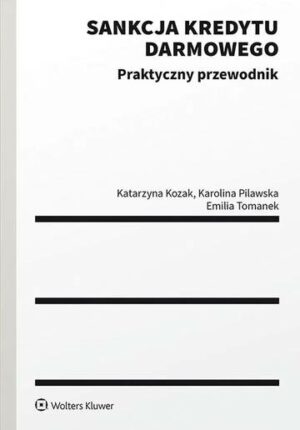 SANKCJA KREDYTU DARMOWEGO

Praktyczny przewodnik

Katarzyna Kozak, Karolina Pilawska
Emilia Tomanek

Wolters Kluwer